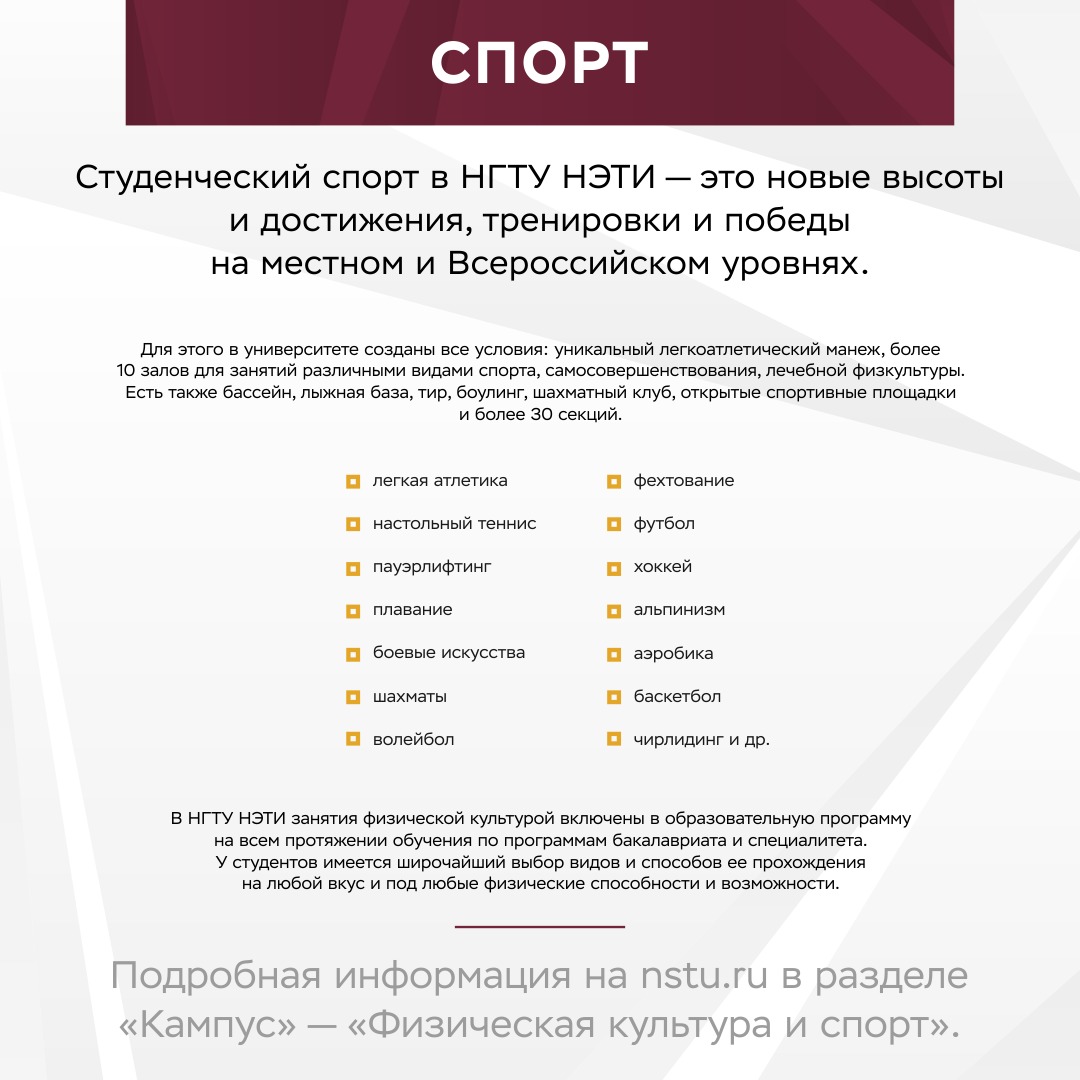 СПОРТ

Студенческий спорт в НГТУ НЭТИ — это новые высоты и достижения, тренировки и победы на местном и Всероссийском уровнях.

Для этого в университете созданы все условия: уникальный легкоатлетический манеж, более 10 залов для занятий различными видами спорта, самосовершенствования, лечебной физкультуры. Есть также бассейн, лыжная база, тир, боулинг, шахматный клуб, открытые спортивные площадки и более 30 секций.

легкая атлетика
настольный теннис
пауэрлифтинг
плавание
боевые искусства
шахматы
волейбол

фехтование
футбол
хоккей
альпинизм
аэробика
баскетбол
чирлидинг и др.

В НГТУ НЭТИ занятия физической культурой включены в образовательную программу на всем протяжении обучения по программам бакалавриата и специалитета. У студентов имеется широчайший выбор видов и способов ее прохождения на любой вкус и под любые физические способности и возможности.

Подробная информация на nstu.ru в разделе «Кампус» — «Физическая культура и спорт».